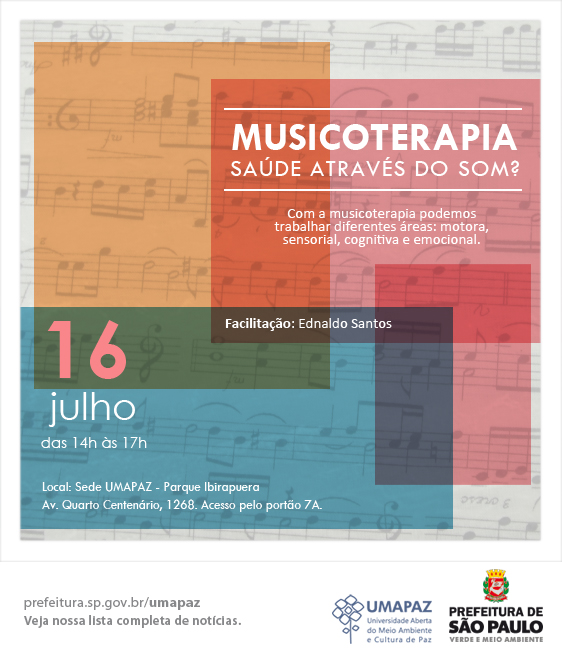 MUSICOTERAPIA
SAÚDE ATRAVÉS DO SOM?

Com a musicoterapia podemos trabalhar diferentes áreas: motora, sensorial, cognitiva e emocional.

Facilitação: Ednaldo Santos

16
julho
das 14h às 17h

Local: Sede UMAPAZ - Parque Ibirapuera
Av. Quarto Centenário, 1268. Acesso pelo portão 7A.

prefeitura.sp.gov.br/umapaz
Veja nossa lista completa de notícias.

UMAPAZ
Universidade Aberta do Meio Ambiente e Cultura de Paz

PREFEITURA DE
SÃO PAULO
VERDE E MEIO AMBIENTE